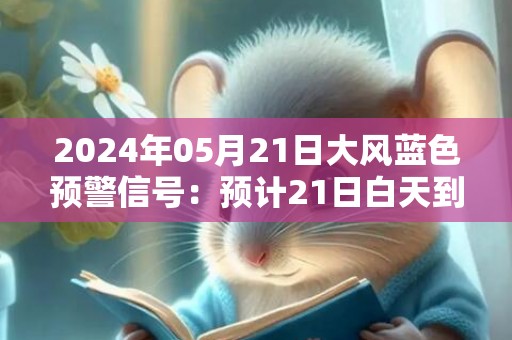 2024年05月21日大风蓝色预警信号：预计21日白天到